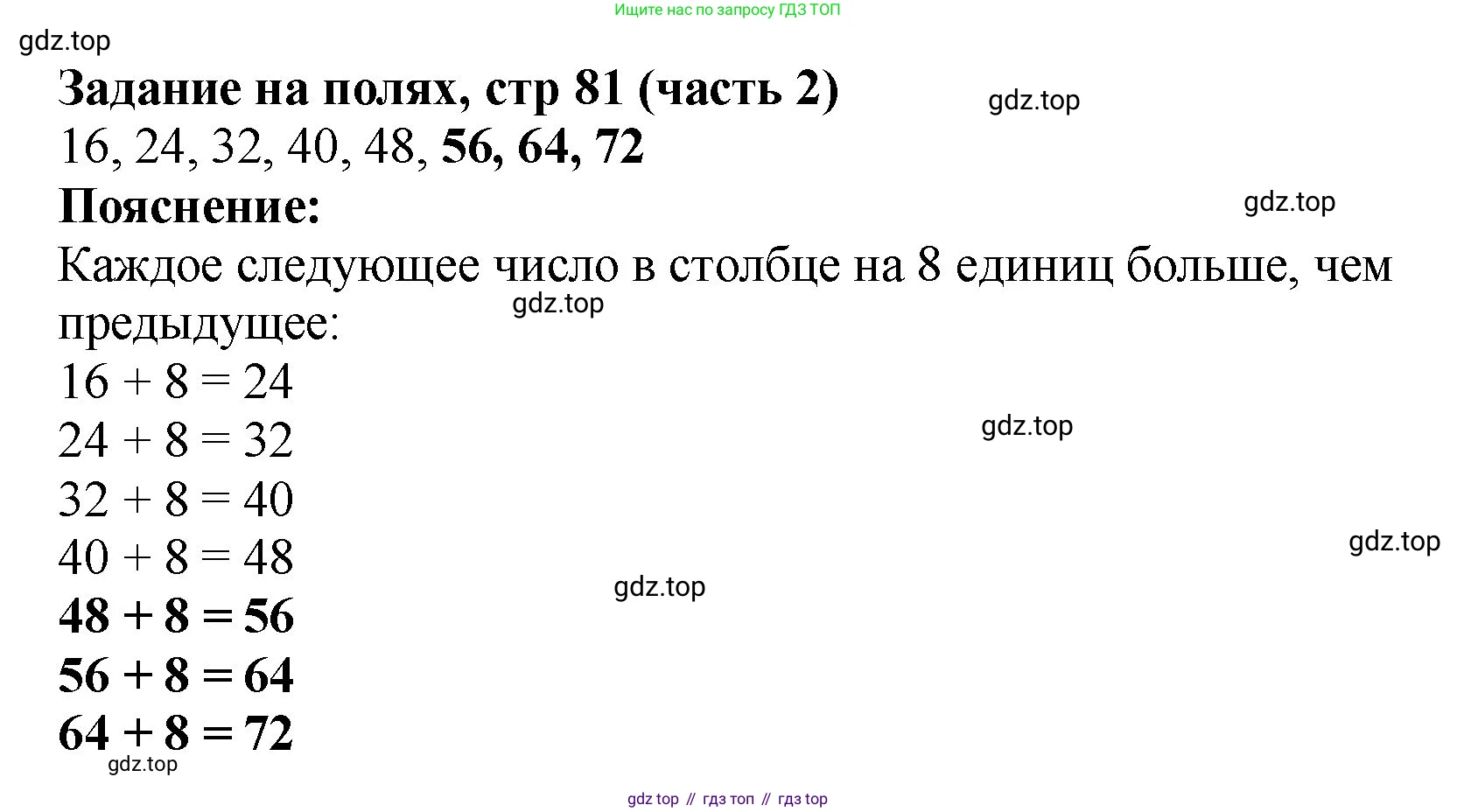 Ищите нас по запросу ГДЗ ТОП

Задание на полях, стр 81 (часть 2)

16, 24, 32, 40, 48, 56, 64, 72

Пояснение:

Каждое следующее число в столбце на 8 единиц больше, чем предыдущее:

$16 + 8 = 24$

$24 + 8 = 32$

$32 + 8 = 40$

$40 + 8 = 48$

$48 + 8 = 56$

$56 + 8 = 64$

$64 + 8 = 72$

gdz top // гдз топ // гдз top

gdz.top